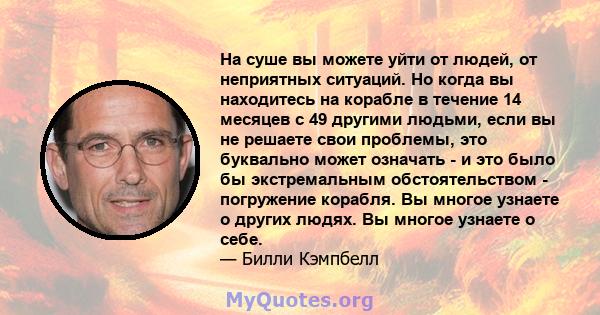 На суше вы можете уйти от людей, от неприятных ситуаций. Но когда вы находитесь на корабле в течение 14 месяцев с 49 другими людьми, если вы не решаете свои проблемы, это буквально может означать - и это было бы экстремальным обстоятельством - погружение корабля. Вы многое узнаете о других людях. Вы многое узнаете о себе.
— Билли Кэмпбелл

MyQuotes.org